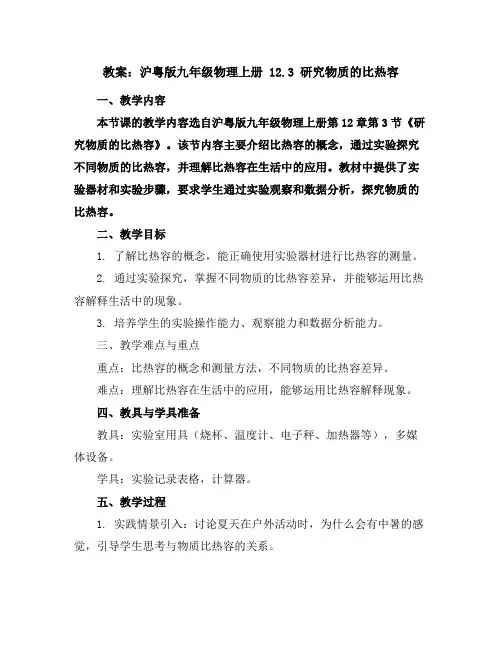 教案：沪粤版九年级物理上册 12.3 研究物质的比热容

一、教学内容

本节课的教学内容选自沪粤版九年级物理上册第12章第3节《研究物质的比热容》。该节内容主要介绍比热容的概念，通过实验探究不同物质的比热容，并理解比热容在生活中的应用。教材中提供了实验器材和实验步骤，要求学生通过实验观察和数据分析，探究物质的比热容。

二、教学目标

1. 了解比热容的概念，能正确使用实验器材进行比热容的测量。

2. 通过实验探究，掌握不同物质的比热容差异，并能够运用比热容解释生活中的现象。

3. 培养学生的实验操作能力、观察能力和数据分析能力。

三、教学难点与重点

重点：比热容的概念和测量方法，不同物质的比热容差异。

难点：理解比热容在生活中的应用，能够运用比热容解释现象。

四、教具与学具准备

教具：实验室用具（烧杯、温度计、电子秤、加热器等），多媒体设备。

学具：实验记录表格，计算器。

五、教学过程

1. 实践情景引入：讨论夏天在户外活动时，为什么会有中暑的感觉，引导学生思考与物质比热容的关系。